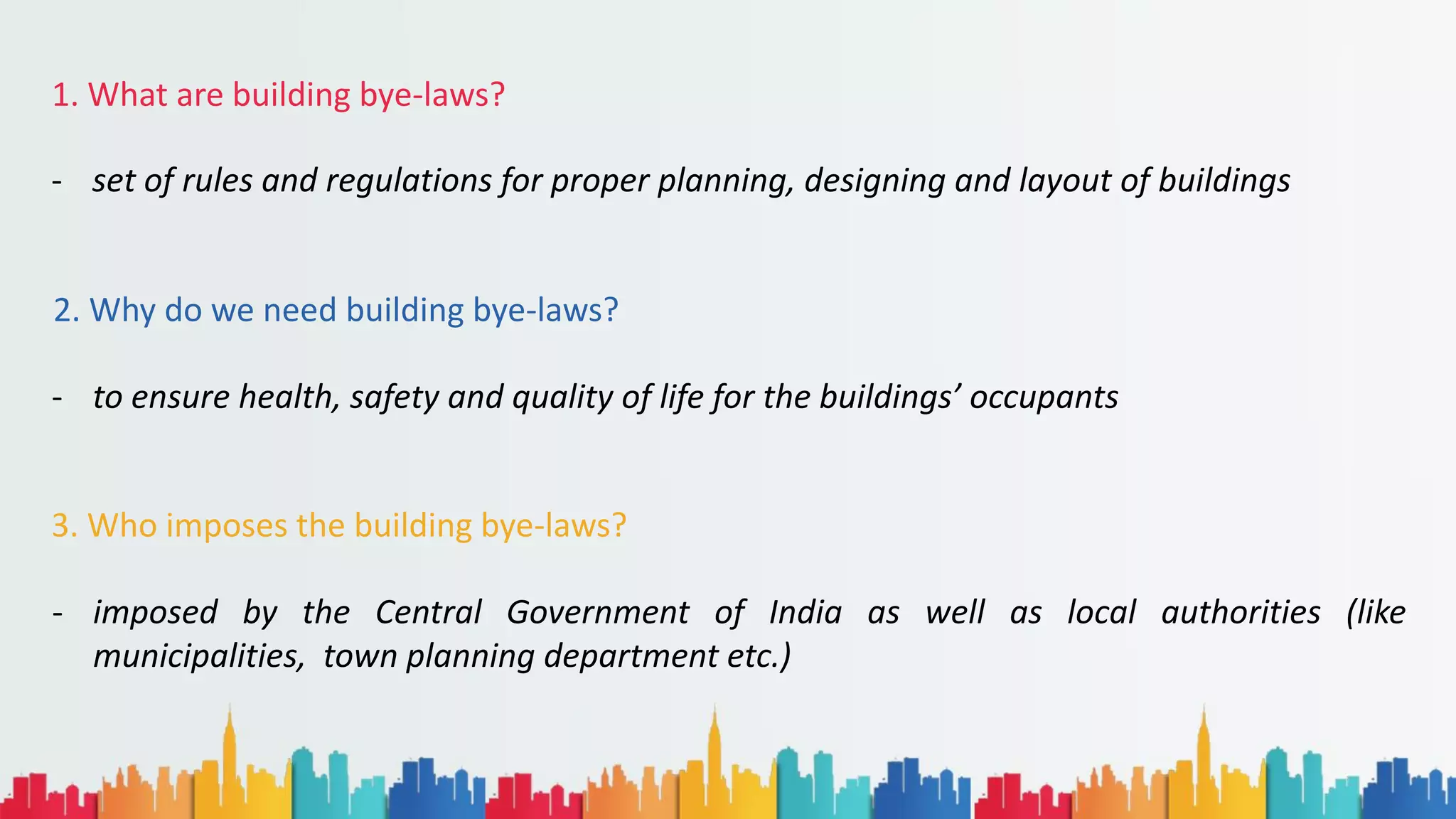 1. What are building bye-laws?

- set of rules and regulations for proper planning, designing and layout of buildings

2. Why do we need building bye-laws?

- to ensure health, safety and quality of life for the buildings’ occupants

3. Who imposes the building bye-laws?

- imposed by the Central Government of India as well as local authorities (like municipalities, town planning department etc.)